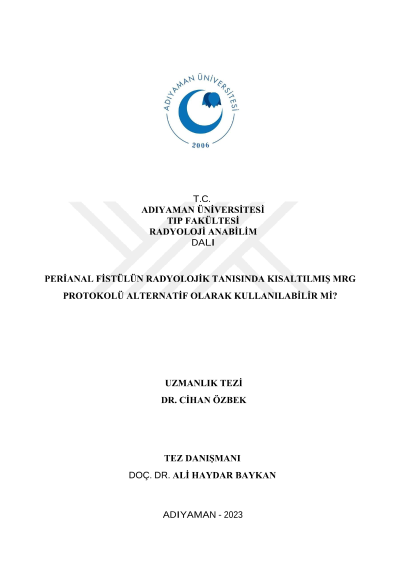 ADIYAMAN ÜNİVERSİTESİ

2006

T.C.
ADIYAMAN ÜNİVERSİTESİ
TIP FAKÜLTESİ
RADYOLOJİ ANABİLİM
DALI

PERİANAL FİSTÜLÜN RADYOLOJİK TANISINDA KISALTILMIŞ MRG PROTOKOLÜ ALTERNATİF OLARAK KULLANILABİLİR Mİ?

UZMANLIK TEZİ
DR. CİHAN ÖZBEK

TEZ DANIŞMANI
DOÇ. DR. ALİ HAYDAR BAYKAN

ADIYAMAN - 2023